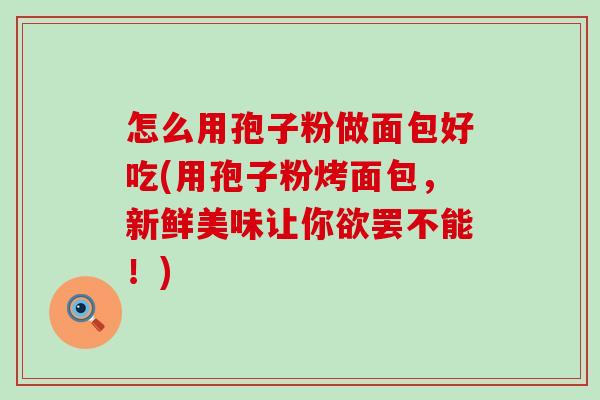 怎么用孢子粉做面包好吃(用孢子粉烤面包，新鲜美味让你欲罢不能！)